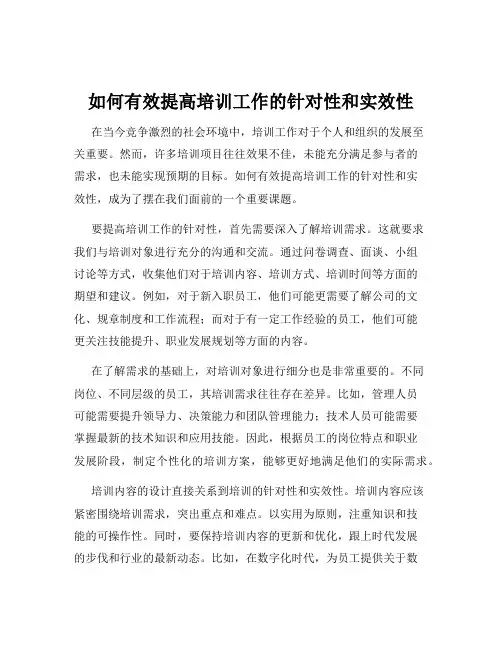 如何有效提高培训工作的针对性和实效性

在当今竞争激烈的社会环境中，培训工作对于个人和组织的发展至关重要。然而，许多培训项目往往效果不佳，未能充分满足参与者的需求，也未能实现预期的目标。如何有效提高培训工作的针对性和实效性，成为了摆在我们面前的一个重要课题。

要提高培训工作的针对性，首先需要深入了解培训需求。这就要求我们与培训对象进行充分的沟通和交流。通过问卷调查、面谈、小组讨论等方式，收集他们对于培训内容、培训方式、培训时间等方面的期望和建议。例如，对于新入职员工，他们可能更需要了解公司的文化、规章制度和工作流程；而对于有一定工作经验的员工，他们可能更关注技能提升、职业发展规划等方面的内容。

在了解需求的基础上，对培训对象进行细分也是非常重要的。不同岗位、不同层级的员工，其培训需求往往存在差异。比如，管理人员可能需要提升领导力、决策能力和团队管理能力；技术人员可能需要掌握最新的技术知识和应用技能。因此，根据员工的岗位特点和职业发展阶段，制定个性化的培训方案，能够更好地满足他们的实际需求。

培训内容的设计直接关系到培训的针对性和实效性。培训内容应该紧密围绕培训需求，突出重点和难点。以实用为原则，注重知识和技能的可操作性。同时，要保持培训内容的更新和优化，跟上时代发展的步伐和行业的最新动态。比如，在数字化时代，为员工提供关于数